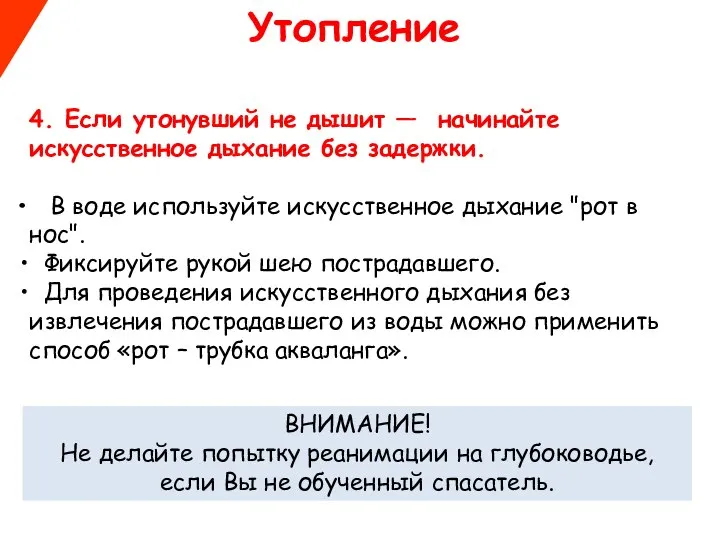 Утопление

4. Если утонувший не дышит — начинайте искусственное дыхание без задержки.

• В воде используйте искусственное дыхание "рот в нос".
• Фиксируйте рукой шею пострадавшего.
• Для проведения искусственного дыхания без извлечения пострадавшего из воды можно применить способ «рот – трубка акваланга».

ВНИМАНИЕ!
Не делайте попытку реанимации на глубоководье, если Вы не обученный спасатель.